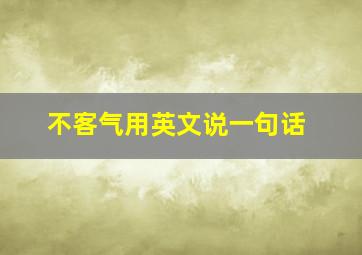 不客气用英文说一句话